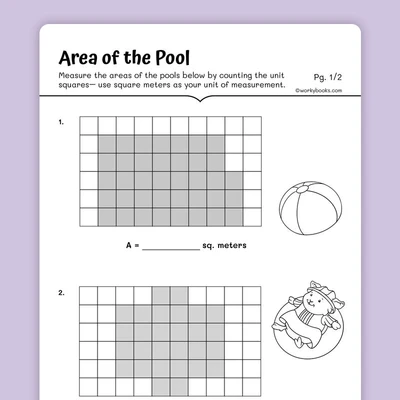 Area of the Pool

Measure the areas of the pools below by counting the unit squares— use square meters as your unit of measurement.

Pg. 1/2

©workybooks.com

1.

A = ____________ sq. meters

2.